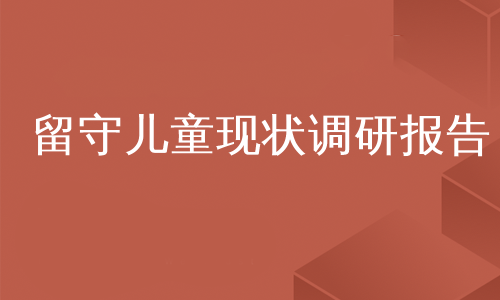 留守儿童现状调研报告